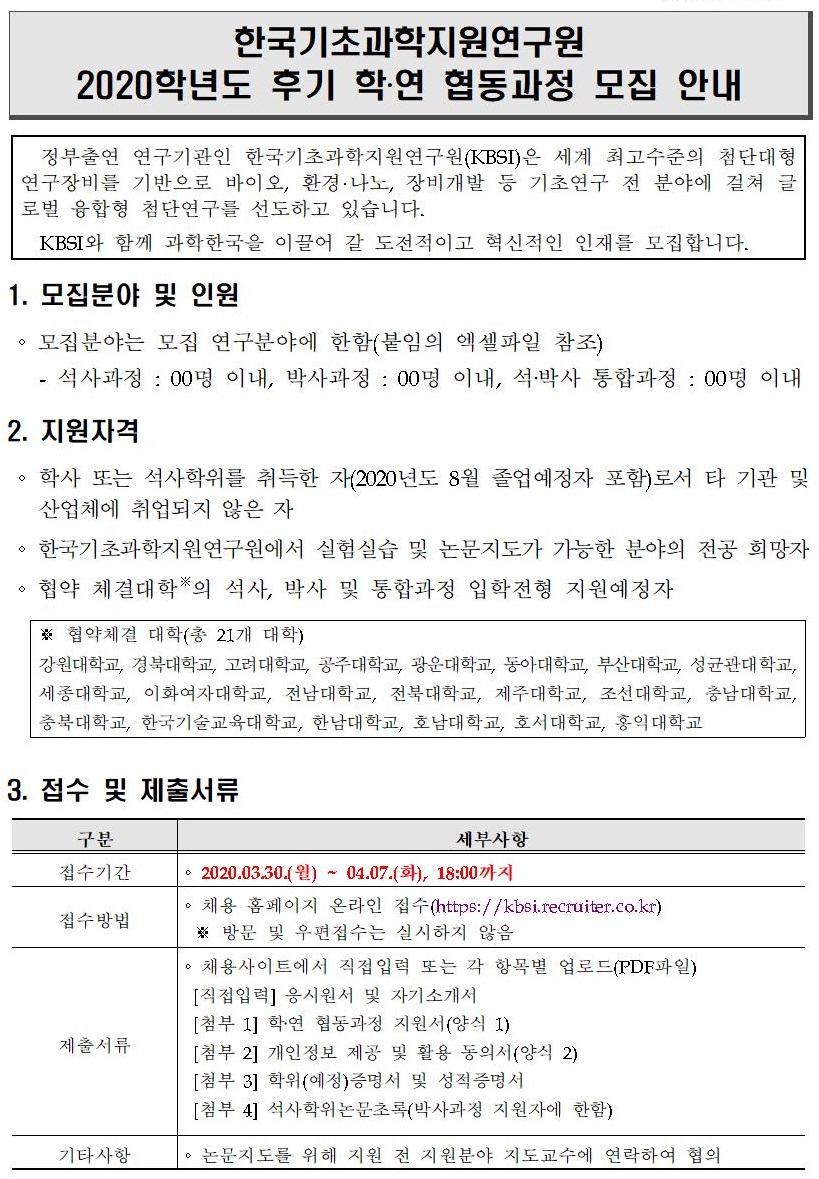 한국기초과학지원연구원
2020학년도 후기 학·연 협동과정 모집 안내

정부출연 연구기관인 한국기초과학지원연구원(KBSI)은 세계 최고수준의 첨단대형 연구장비를 기반으로 바이오, 환경·나노, 장비개발 등 기초연구 전 분야에 걸쳐 글로벌 융합형 첨단연구를 선도하고 있습니다.

KBSI와 함께 과학한국을 이끌어 갈 도전적이고 혁신적인 인재를 모집합니다.

1. 모집분야 및 인원

◦ 모집분야는 모집 연구분야에 한함(붙임의 엑셀파일 참조)
- 석사과정 : 00명 이내, 박사과정 : 00명 이내, 석·박사 통합과정 : 00명 이내

2. 지원자격

◦ 학사 또는 석사학위를 취득한 자(2020년도 8월 졸업예정자 포함)로서 타 기관 및 산업체에 취업되지 않은 자
◦ 한국기초과학지원연구원에서 실험실습 및 논문지도가 가능한 분야의 전공 희망자
◦ 협약 체결대학※의 석사, 박사 및 통합과정 입학전형 지원예정자

※ 협약체결 대학(총 21개 대학)
강원대학교, 경북대학교, 고려대학교, 공주대학교, 광운대학교, 동아대학교, 부산대학교, 성균관대학교, 세종대학교, 이화여자대학교, 전남대학교, 전북대학교, 제주대학교, 조선대학교, 충남대학교, 충북대학교, 한국기술교육대학교, 한남대학교, 호남대학교, 호서대학교, 홍익대학교

3. 접수 및 제출서류

| 구분 | 세부사항 |
|---|---|
| 접수기간 | ◦ 2020.03.30.(월) ~ 04.07.(화), 18:00까지 |
| 접수방법 | ◦ 채용 홈페이지 온라인 접수(https://kbsi.recruiter.co.kr) ※ 방문 및 우편접수는 실시하지 않음 |
| 제출서류 | ◦ 채용사이트에서 직접입력 또는 각 항목별 업로드(PDF파일) [직접입력] 응시원서 및 자기소개서 [첨부 1] 학연 협동과정 지원서(양식 1) [첨부 2] 개인정보 제공 및 활용 동의서(양식 2) [첨부 3] 학위(예정)증명서 및 성적증명서 [첨부 4] 석사학위논문초록(박사과정 지원자에 한함) |
| 기타사항 | ◦ 논문지도를 위해 지원 전 지원분야 지도교수에 연락하여 협의 |